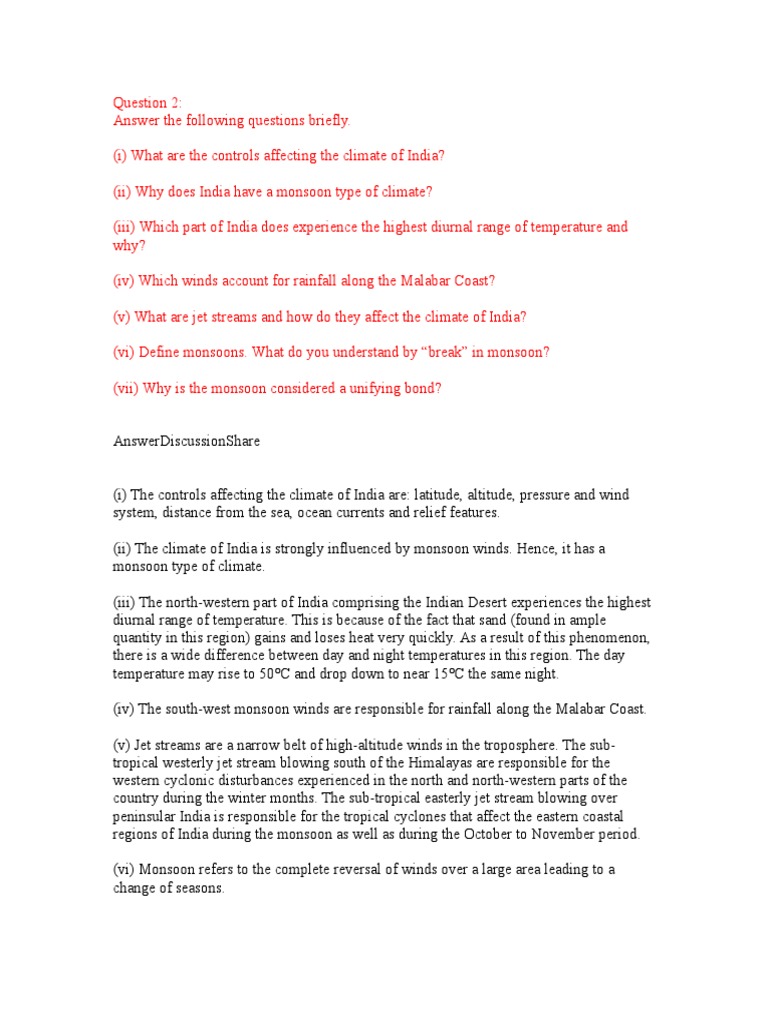 Question 2:
Answer the following questions briefly.

(i) What are the controls affecting the climate of India?

(ii) Why does India have a monsoon type of climate?

(iii) Which part of India does experience the highest diurnal range of temperature and why?

(iv) Which winds account for rainfall along the Malabar Coast?

(v) What are jet streams and how do they affect the climate of India?

(vi) Define monsoons. What do you understand by "break" in monsoon?

(vii) Why is the monsoon considered a unifying bond?

AnswerDiscussionShare

(i) The controls affecting the climate of India are: latitude, altitude, pressure and wind system, distance from the sea, ocean currents and relief features.

(ii) The climate of India is strongly influenced by monsoon winds. Hence, it has a monsoon type of climate.

(iii) The north-western part of India comprising the Indian Desert experiences the highest diurnal range of temperature. This is because of the fact that sand (found in ample quantity in this region) gains and loses heat very quickly. As a result of this phenomenon, there is a wide difference between day and night temperatures in this region. The day temperature may rise to 50ºC and drop down to near 15ºC the same night.

(iv) The south-west monsoon winds are responsible for rainfall along the Malabar Coast.

(v) Jet streams are a narrow belt of high-altitude winds in the troposphere. The sub-tropical westerly jet stream blowing south of the Himalayas are responsible for the western cyclonic disturbances experienced in the north and north-western parts of the country during the winter months. The sub-tropical easterly jet stream blowing over peninsular India is responsible for the tropical cyclones that affect the eastern coastal regions of India during the monsoon as well as during the October to November period.

(vi) Monsoon refers to the complete reversal of winds over a large area leading to a change of seasons.